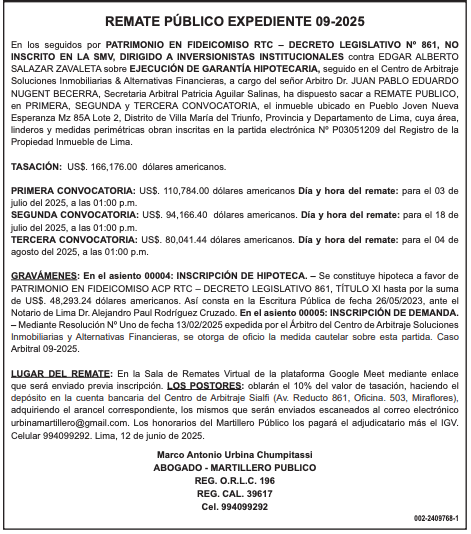 REMATE PÚBLICO EXPEDIENTE 09-2025

En los seguidos por PATRIMONIO EN FIDEICOMISO RTC – DECRETO LEGISLATIVO Nº 861, NO INSCRITO EN LA SMV, DIRIGIDO A INVERSIONISTAS INSTITUCIONALES contra EDGAR ALBERTO SALAZAR ZAVALETA sobre EJECUCIÓN DE GARANTÍA HIPOTECARIA, seguido en el Centro de Arbitraje Soluciones Inmobiliarias & Alternativas Financieras, a cargo del señor Arbitro Dr. JUAN PABLO EDUARDO NUGENT BECERRA, Secretaria Arbitral Patricia Aguilar Salinas, ha dispuesto sacar a REMATE PUBLICO, en PRIMERA, SEGUNDA y TERCERA CONVOCATORIA, el inmueble ubicado en Pueblo Joven Nueva Esperanza Mz 85A Lote 2, Distrito de Villa María del Triunfo, Provincia y Departamento de Lima, cuya área, linderos y medidas perimétricas obran inscritas en la partida electrónica Nº P03051209 del Registro de la Propiedad Inmueble de Lima.

TASACIÓN: US$. 166,176.00 dólares americanos.

PRIMERA CONVOCATORIA: US$. 110,784.00 dólares americanos Día y hora del remate: para el 03 de julio del 2025, a las 01:00 p.m.
SEGUNDA CONVOCATORIA: US$. 94,166.40 dólares americanos. Día y hora del remate: para el 18 de julio del 2025, a las 01:00 p.m.
TERCERA CONVOCATORIA: US$. 80,041.44 dólares americanos. Día y hora del remate: para el 04 de agosto del 2025, a las 01:00 p.m.

GRAVÁMENES: En el asiento 00004: INSCRIPCIÓN DE HIPOTECA. – Se constituye hipoteca a favor de PATRIMONIO EN FIDEICOMISO ACP RTC – DECRETO LEGISLATIVO 861, TÍTULO XI hasta por la suma de US$. 48,293.24 dólares americanos. Así consta en la Escritura Pública de fecha 26/05/2023, ante el Notario de Lima Dr. Alejandro Paul Rodríguez Cruzado. En el asiento 00005: INSCRIPCIÓN DE DEMANDA. – Mediante Resolución Nº Uno de fecha 13/02/2025 expedida por el Árbitro del Centro de Arbitraje Soluciones Inmobiliarias y Alternativas Financieras, se otorga de oficio la medida cautelar sobre esta partida. Caso Arbitral 09-2025.

LUGAR DEL REMATE: En la Sala de Remates Virtual de la plataforma Google Meet mediante enlace que será enviado previa inscripción. LOS POSTORES: oblarán el 10% del valor de tasación, haciendo el depósito en la cuenta bancaria del Centro de Arbitraje Sialfi (Av. Reducto 861, Oficina. 503, Miraflores), adquiriendo el arancel correspondiente, los mismos que serán enviados escaneados al correo electrónico urbinamartillero@gmail.com. Los honorarios del Martillero Público los pagará el adjudicatario más el IGV. Celular 994099292. Lima, 12 de junio de 2025.

Marco Antonio Urbina Chumpitassi
ABOGADO - MARTILLERO PUBLICO
REG. O.R.L.C. 196
REG. CAL. 39617
Cel. 994099292

002-2409768-1